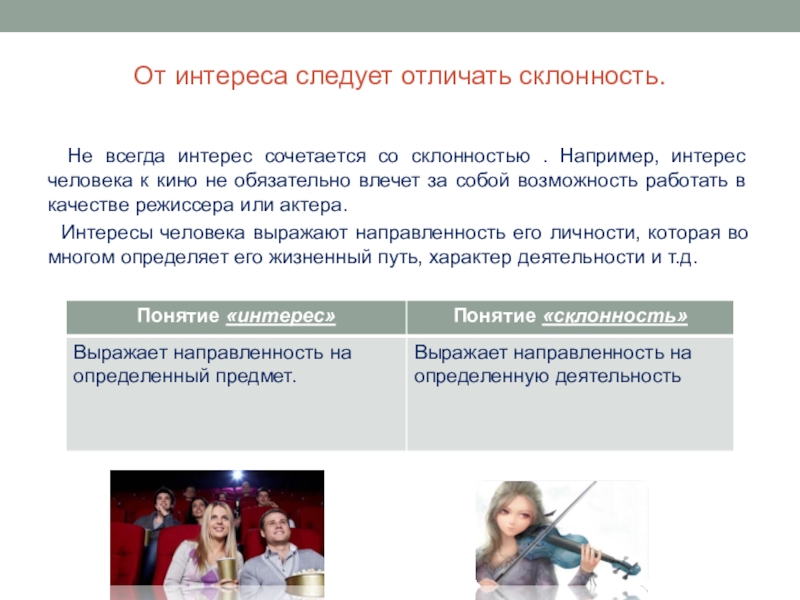 От интереса следует отличать склонность.

Не всегда интерес сочетается со склонностью . Например, интерес человека к кино не обязательно влечет за собой возможность работать в качестве режиссера или актера.

Интересы человека выражают направленность его личности, которая во многом определяет его жизненный путь, характер деятельности и т.д.

| Понятие «интерес» | Понятие «склонность» |
|---|---|
| Выражает направленность на определенный предмет. | Выражает направленность на определенную деятельность |